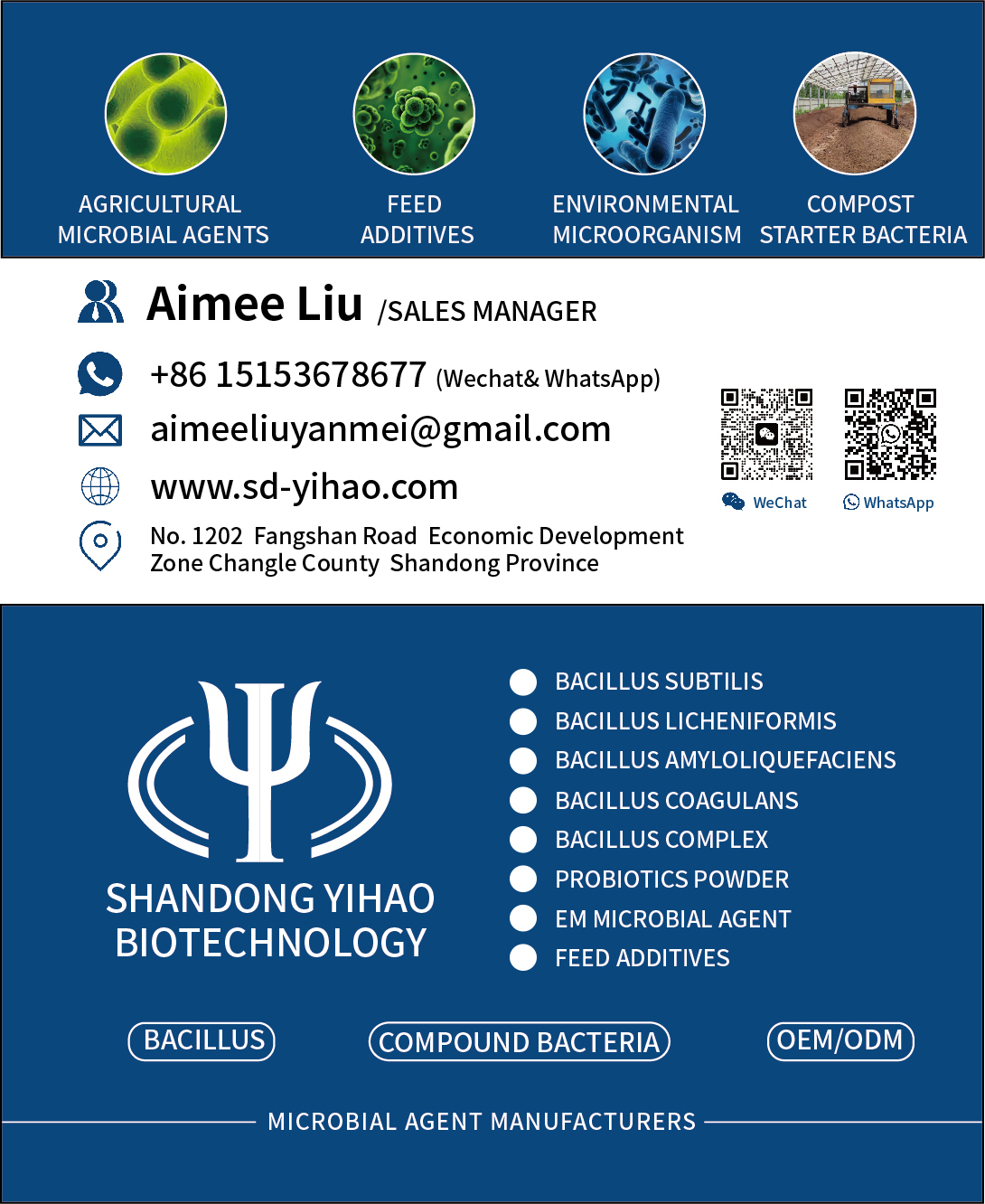 AGRICULTURAL MICROBIAL AGENTS

FEED ADDITIVES

ENVIRONMENTAL MICROORGANISM

COMPOST STARTER BACTERIA

Aimee Liu /SALES MANAGER

+86 15153678677 (Wechat& WhatsApp)

aimeeliuyanmei@gmail.com

www.sd-yihao.com

No. 1202 Fangshan Road Economic Development Zone Changle County Shandong Province

WeChat

WhatsApp

SHANDONG YIHAO BIOTECHNOLOGY

BACILLUS SUBTILIS
BACILLUS LICHENIFORMIS
BACILLUS AMYLOLIQUEFACIENS
BACILLUS COAGULANS
BACILLUS COMPLEX
PROBIOTICS POWDER
EM MICROBIAL AGENT
FEED ADDITIVES

BACILLUS

COMPOUND BACTERIA

OEM/ODM

MICROBIAL AGENT MANUFACTURERS